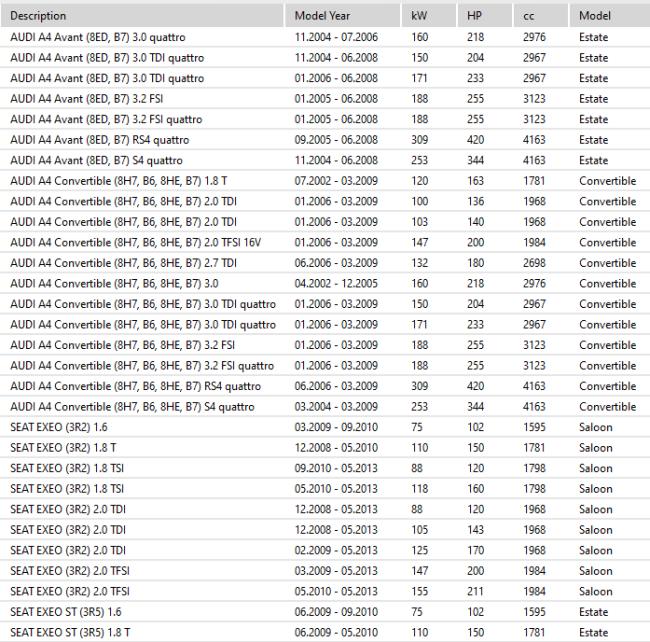 | Description | Model Year | kW | HP | cc | Model |
|---|---|---|---|---|---|
| AUDI A4 Avant (8ED, B7) 3.0 quattro | 11.2004 - 07.2006 | 160 | 218 | 2976 | Estate |
| AUDI A4 Avant (8ED, B7) 3.0 TDI quattro | 11.2004 - 06.2008 | 150 | 204 | 2967 | Estate |
| AUDI A4 Avant (8ED, B7) 3.0 TDI quattro | 01.2006 - 06.2008 | 171 | 233 | 2967 | Estate |
| AUDI A4 Avant (8ED, B7) 3.2 FSI | 01.2005 - 06.2008 | 188 | 255 | 3123 | Estate |
| AUDI A4 Avant (8ED, B7) 3.2 FSI quattro | 01.2005 - 06.2008 | 188 | 255 | 3123 | Estate |
| AUDI A4 Avant (8ED, B7) RS4 quattro | 09.2005 - 06.2008 | 309 | 420 | 4163 | Estate |
| AUDI A4 Avant (8ED, B7) S4 quattro | 11.2004 - 06.2008 | 253 | 344 | 4163 | Estate |
| AUDI A4 Convertible (8H7, B6, 8HE, B7) 1.8 T | 07.2002 - 03.2009 | 120 | 163 | 1781 | Convertible |
| AUDI A4 Convertible (8H7, B6, 8HE, B7) 2.0 TDI | 01.2006 - 03.2009 | 100 | 136 | 1968 | Convertible |
| AUDI A4 Convertible (8H7, B6, 8HE, B7) 2.0 TDI | 01.2006 - 03.2009 | 103 | 140 | 1968 | Convertible |
| AUDI A4 Convertible (8H7, B6, 8HE, B7) 2.0 TFSI 16V | 01.2006 - 03.2009 | 147 | 200 | 1984 | Convertible |
| AUDI A4 Convertible (8H7, B6, 8HE, B7) 2.7 TDI | 06.2006 - 03.2009 | 132 | 180 | 2698 | Convertible |
| AUDI A4 Convertible (8H7, B6, 8HE, B7) 3.0 | 04.2002 - 12.2005 | 160 | 218 | 2976 | Convertible |
| AUDI A4 Convertible (8H7, B6, 8HE, B7) 3.0 TDI quattro | 01.2006 - 03.2009 | 150 | 204 | 2967 | Convertible |
| AUDI A4 Convertible (8H7, B6, 8HE, B7) 3.0 TDI quattro | 01.2006 - 03.2009 | 171 | 233 | 2967 | Convertible |
| AUDI A4 Convertible (8H7, B6, 8HE, B7) 3.2 FSI | 01.2006 - 03.2009 | 188 | 255 | 3123 | Convertible |
| AUDI A4 Convertible (8H7, B6, 8HE, B7) 3.2 FSI quattro | 01.2006 - 03.2009 | 188 | 255 | 3123 | Convertible |
| AUDI A4 Convertible (8H7, B6, 8HE, B7) RS4 quattro | 06.2006 - 03.2009 | 309 | 420 | 4163 | Convertible |
| AUDI A4 Convertible (8H7, B6, 8HE, B7) S4 quattro | 03.2004 - 03.2009 | 253 | 344 | 4163 | Convertible |
| SEAT EXEO (3R2) 1.6 | 03.2009 - 09.2010 | 75 | 102 | 1595 | Saloon |
| SEAT EXEO (3R2) 1.8 T | 12.2008 - 05.2010 | 110 | 150 | 1781 | Saloon |
| SEAT EXEO (3R2) 1.8 TSI | 09.2010 - 05.2013 | 88 | 120 | 1798 | Saloon |
| SEAT EXEO (3R2) 1.8 TSI | 05.2010 - 05.2013 | 118 | 160 | 1798 | Saloon |
| SEAT EXEO (3R2) 2.0 TDI | 12.2008 - 05.2013 | 88 | 120 | 1968 | Saloon |
| SEAT EXEO (3R2) 2.0 TDI | 12.2008 - 05.2013 | 105 | 143 | 1968 | Saloon |
| SEAT EXEO (3R2) 2.0 TDI | 02.2009 - 05.2013 | 125 | 170 | 1968 | Saloon |
| SEAT EXEO (3R2) 2.0 TFSI | 03.2009 - 05.2013 | 147 | 200 | 1984 | Saloon |
| SEAT EXEO (3R2) 2.0 TFSI | 05.2010 - 05.2013 | 155 | 211 | 1984 | Saloon |
| SEAT EXEO ST (3R5) 1.6 | 06.2009 - 09.2010 | 75 | 102 | 1595 | Estate |
| SEAT EXEO ST (3R5) 1.8 T | 06.2009 - 05.2010 | 110 | 150 | 1781 | Estate |